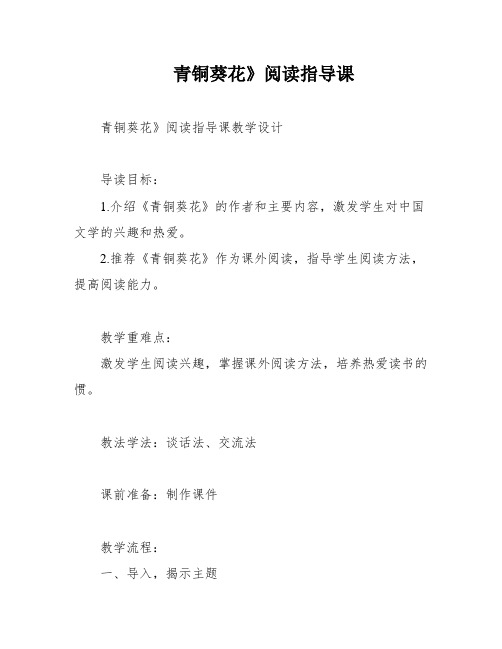 青铜葵花》阅读指导课

青铜葵花》阅读指导课教学设计

导读目标：

1.介绍《青铜葵花》的作者和主要内容，激发学生对中国文学的兴趣和热爱。

2.推荐《青铜葵花》作为课外阅读，指导学生阅读方法，提高阅读能力。

教学重难点：

激发学生阅读兴趣，掌握课外阅读方法，培养热爱读书的惯。

教法学法：谈话法、交流法

课前准备：制作课件

教学流程：

一、导入，揭示主题